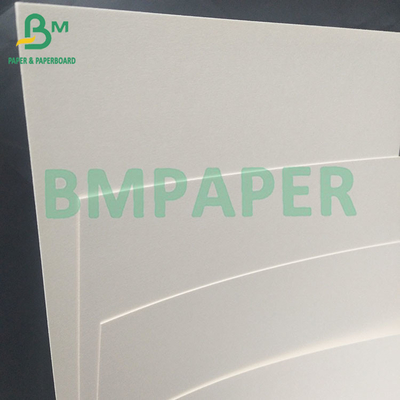 BM
PAPER & PAPERBOARD

BMPAPER